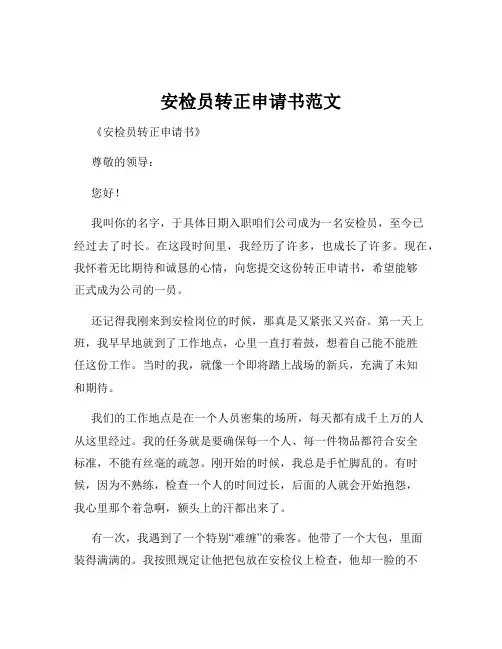 安检员转正申请书范文

《安检员转正申请书》

尊敬的领导：

您好！

我叫你的名字，于具体日期入职咱们公司成为一名安检员，至今已经过去了时长。在这段时间里，我经历了许多，也成长了许多。现在，我怀着无比期待和诚恳的心情，向您提交这份转正申请书，希望能够正式成为公司的一员。

还记得我刚来到安检岗位的时候，那真是又紧张又兴奋。第一天上班，我早早地就到了工作地点，心里一直打着鼓，想着自己能不能胜任这份工作。当时的我，就像一个即将踏上战场的新兵，充满了未知和期待。

我们的工作地点是在一个人员密集的场所，每天都有成千上万的人从这里经过。我的任务就是要确保每一个人、每一件物品都符合安全标准，不能有丝毫的疏忽。刚开始的时候，我总是手忙脚乱的。有时候，因为不熟练，检查一个人的时间过长，后面的人就会开始抱怨，我心里那个着急啊，额头上的汗都出来了。

有一次，我遇到了一个特别“难缠”的乘客。他带了一个大包，里面装得满满的。我按照规定让他把包放在安检仪上检查，他却一脸的不